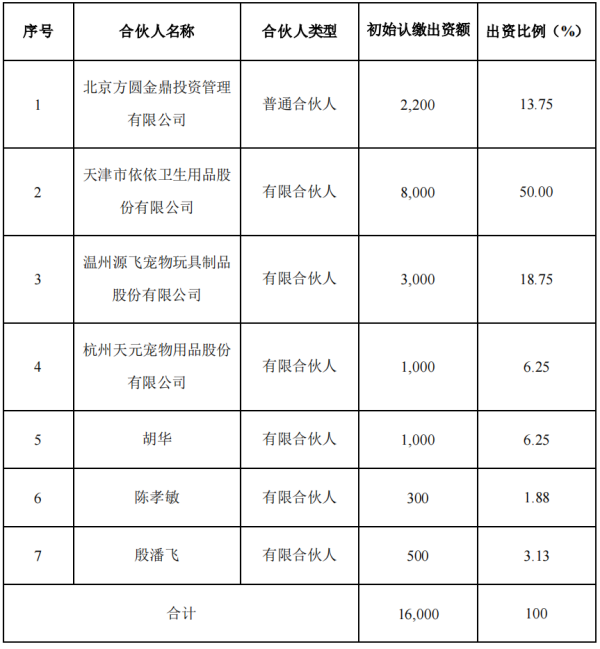 | 序号 | 合伙人名称 | 合伙人类型 | 初始认缴出资额 | 出资比例（%） |
|---|---|---|---|---|
| 1 | 北京方圆金鼎投资管理有限公司 | 普通合伙人 | 2,200 | 13.75 |
| 2 | 天津市依依卫生用品股份有限公司 | 有限合伙人 | 8,000 | 50.00 |
| 3 | 温州源飞宠物玩具制品股份有限公司 | 有限合伙人 | 3,000 | 18.75 |
| 4 | 杭州天元宠物用品股份有限公司 | 有限合伙人 | 1,000 | 6.25 |
| 5 | 胡华 | 有限合伙人 | 1,000 | 6.25 |
| 6 | 陈孝敏 | 有限合伙人 | 300 | 1.88 |
| 7 | 殷潘飞 | 有限合伙人 | 500 | 3.13 |
| 合计 | | | 16,000 | 100 |